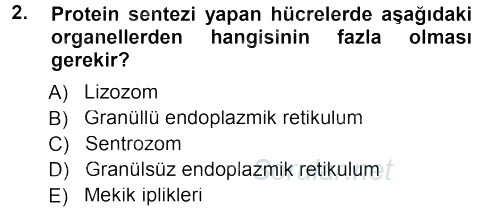 2. Protein sentezi yapan hücrelerde aşağıdaki organellerden hangisinin fazla olması gerekir?

A) Lizozom
B) Granüllü endoplazmik retikulum
C) Sentrozom
D) Granülsüz endoplazmik retikulum
E) Mekik iplikleri

Sorular.net